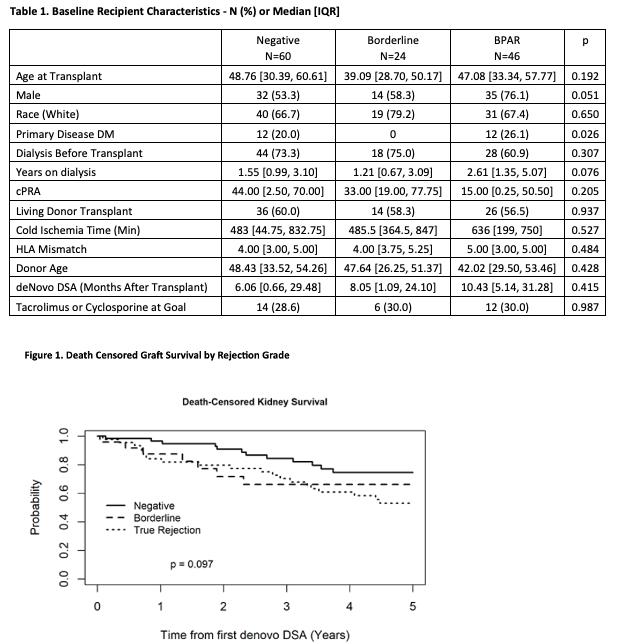 Table 1. Baseline Recipient Characteristics - N (%) or Median [IQR]

| | Negative N=60 | Borderline N=24 | BPAR N=46 | p |
|---|---|---|---|---|
| Age at Transplant | 48.76 [30.39, 60.61] | 39.09 [28.70, 50.17] | 47.08 [33.34, 57.77] | 0.192 |
| Male | 32 (53.3) | 14 (58.3) | 35 (76.1) | 0.051 |
| Race (White) | 40 (66.7) | 19 (79.2) | 31 (67.4) | 0.650 |
| Primary Disease DM | 12 (20.0) | 0 | 12 (26.1) | 0.026 |
| Dialysis Before Transplant | 44 (73.3) | 18 (75.0) | 28 (60.9) | 0.307 |
| Years on dialysis | 1.55 [0.99, 3.10] | 1.21 [0.67, 3.09] | 2.61 [1.35, 5.07] | 0.076 |
| cPRA | 44.00 [2.50, 70.00] | 33.00 [19.00, 77.75] | 15.00 [0.25, 50.50] | 0.205 |
| Living Donor Transplant | 36 (60.0) | 14 (58.3) | 26 (56.5) | 0.937 |
| Cold Ischemia Time (Min) | 483 [44.75, 832.75] | 485.5 [364.5, 847] | 636 [199, 750] | 0.527 |
| HLA Mismatch | 4.00 [3.00, 5.00] | 4.00 [3.75, 5.25] | 5.00 [3.00, 5.00] | 0.484 |
| Donor Age | 48.43 [33.52, 54.26] | 47.64 [26.25, 51.37] | 42.02 [29.50, 53.46] | 0.428 |
| deNovo DSA (Months After Transplant) | 6.06 [0.66, 29.48] | 8.05 [1.09, 24.10] | 10.43 [5.14, 31.28] | 0.415 |
| Tacrolimus or Cyclosporine at Goal | 14 (28.6) | 6 (30.0) | 12 (30.0) | 0.987 |

Figure 1. Death Censored Graft Survival by Rejection Grade

Death-Censored Kidney Survival

Probability

0.0 0.2 0.4 0.6 0.8 1.0

Negative
Borderline
True Rejection

p = 0.097

0 1 2 3 4 5

Time from first denovo DSA (Years)